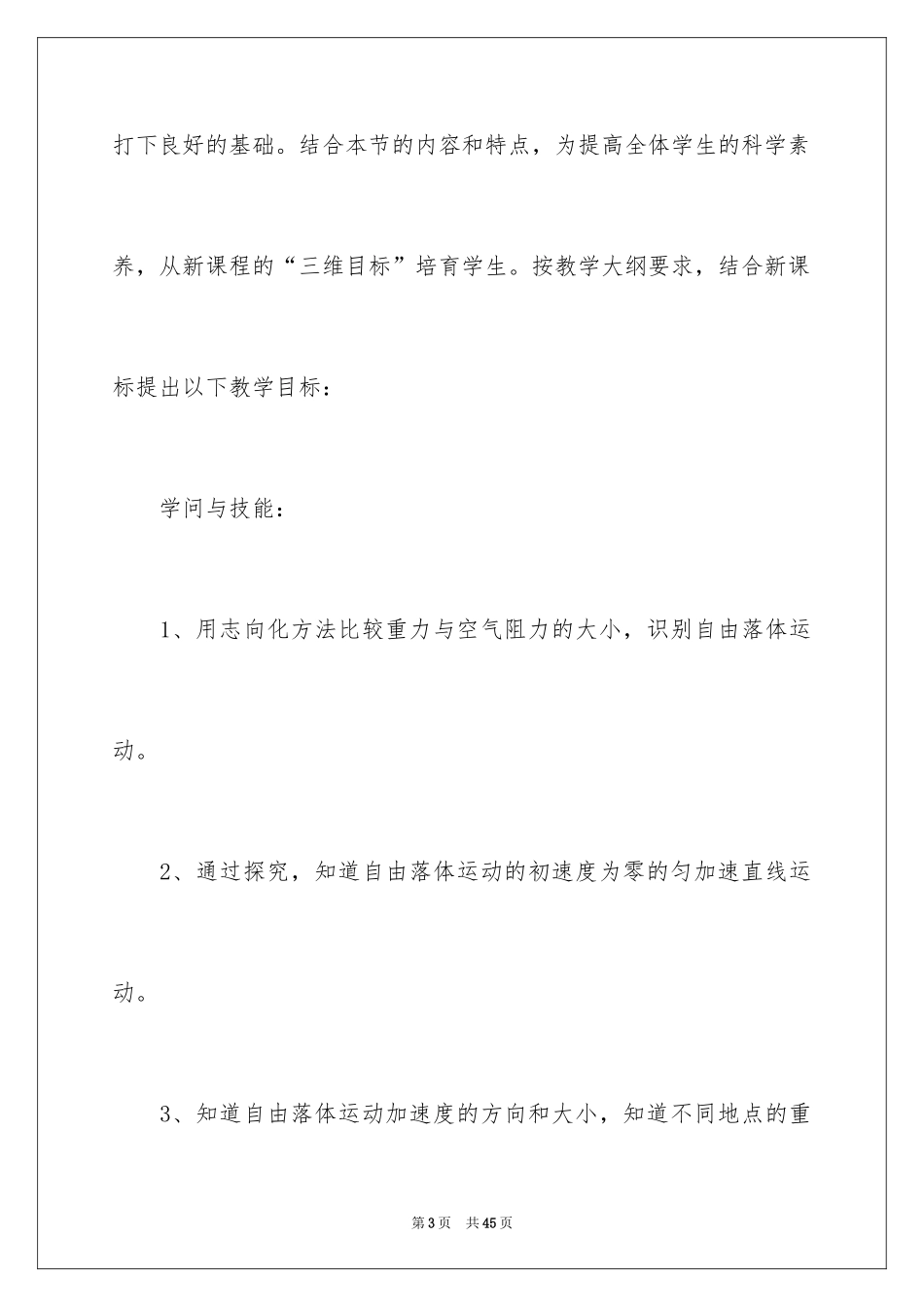 打下良好的基础。结合本节的内容和特点，为提高全体学生的科学素养，从新课程的“三维目标”培育学生。按教学大纲要求，结合新课标提出以下教学目标：

学问与技能：

1、用志向化方法比较重力与空气阻力的大小，识别自由落体运动。

2、通过探究，知道自由落体运动的初速度为零的匀加速直线运动。

3、知道自由落体运动加速度的方向和大小，知道不同地点的重

第3页 共45页